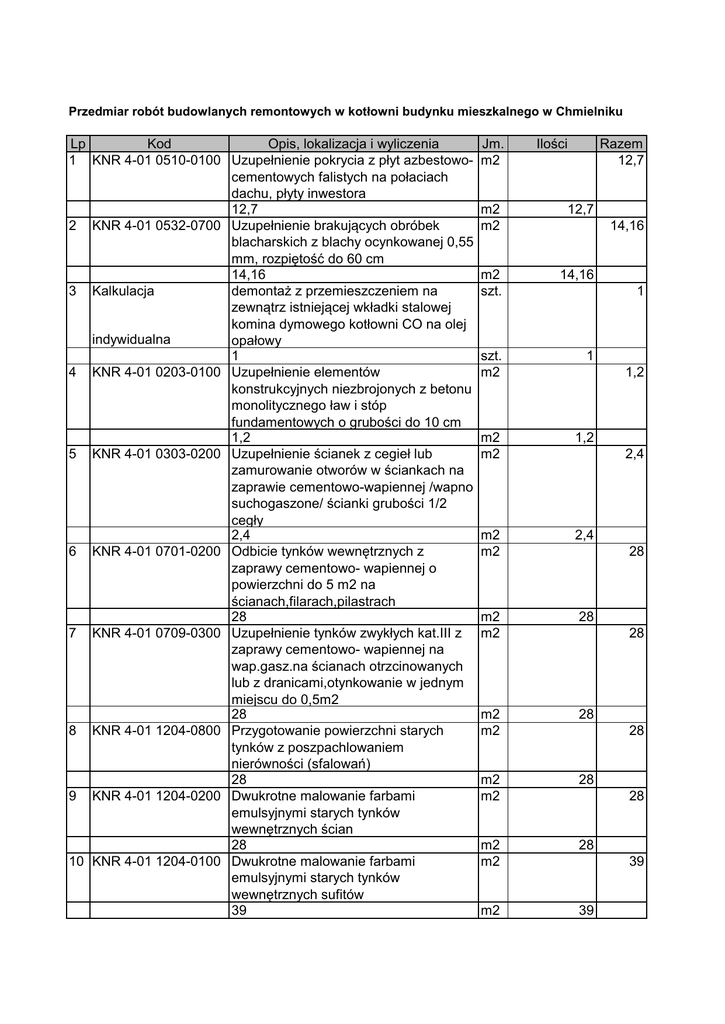 Przedmiar robót budowlanych remontowych w kotłowni budynku mieszkalnego w Chmielniku

| Lp | Kod | Opis, lokalizacja i wyliczenia | Jm. | Ilości | Razem |
|---|---|---|---|---|---|
| 1 | KNR 4-01 0510-0100 | Uzupełnienie pokrycia z płyt azbestowo-cementowych falistych na połaciach dachu, płyty inwestora | m2 | | 12,7 |
| | | 12,7 | m2 | 12,7 | |
| 2 | KNR 4-01 0532-0700 | Uzupełnienie brakujących obróbek blacharskich z blachy ocynkowanej 0,55 mm, rozpiętość do 60 cm | m2 | | 14,16 |
| | | 14,16 | m2 | 14,16 | |
| 3 | Kalkulacja indywidualna | demontaż z przemieszczeniem na zewnątrz istniejącej wkładki stalowej komina dymowego kotłowni CO na olej opałowy | szt. | | 1 |
| | | 1 | szt. | 1 | |
| 4 | KNR 4-01 0203-0100 | Uzupełnienie elementów konstrukcyjnych niezbrojonych z betonu monolitycznego ław i stóp fundamentowych o grubości do 10 cm | m2 | | 1,2 |
| | | 1,2 | m2 | 1,2 | |
| 5 | KNR 4-01 0303-0200 | Uzupełnienie ścianek z cegieł lub zamurowanie otworów w ściankach na zaprawie cementowo-wapiennej /wapno suchogaszone/ ścianki grubości 1/2 cegły | m2 | | 2,4 |
| | | 2,4 | m2 | 2,4 | |
| 6 | KNR 4-01 0701-0200 | Odbicie tynków wewnętrznych z zaprawy cementowo- wapiennej o powierzchni do 5 m2 na ścianach,filarach,pilastrach | m2 | | 28 |
| | | 28 | m2 | 28 | |
| 7 | KNR 4-01 0709-0300 | Uzupełnienie tynków zwykłych kat.III z zaprawy cementowo- wapiennej na wap.gasz.na ścianach otrzcinowanych lub z dranicami,otynkowanie w jednym miejscu do 0,5m2 | m2 | | 28 |
| | | 28 | m2 | 28 | |
| 8 | KNR 4-01 1204-0800 | Przygotowanie powierzchni starych tynków z poszpachlowaniem nierówności (sfalowań) | m2 | | 28 |
| | | 28 | m2 | 28 | |
| 9 | KNR 4-01 1204-0200 | Dwukrotne malowanie farbami emulsyjnymi starych tynków wewnętrznych ścian | m2 | | 28 |
| | | 28 | m2 | 28 | |
| 10 | KNR 4-01 1204-0100 | Dwukrotne malowanie farbami emulsyjnymi starych tynków wewnętrznych sufitów | m2 | | 39 |
| | | 39 | m2 | 39 | |